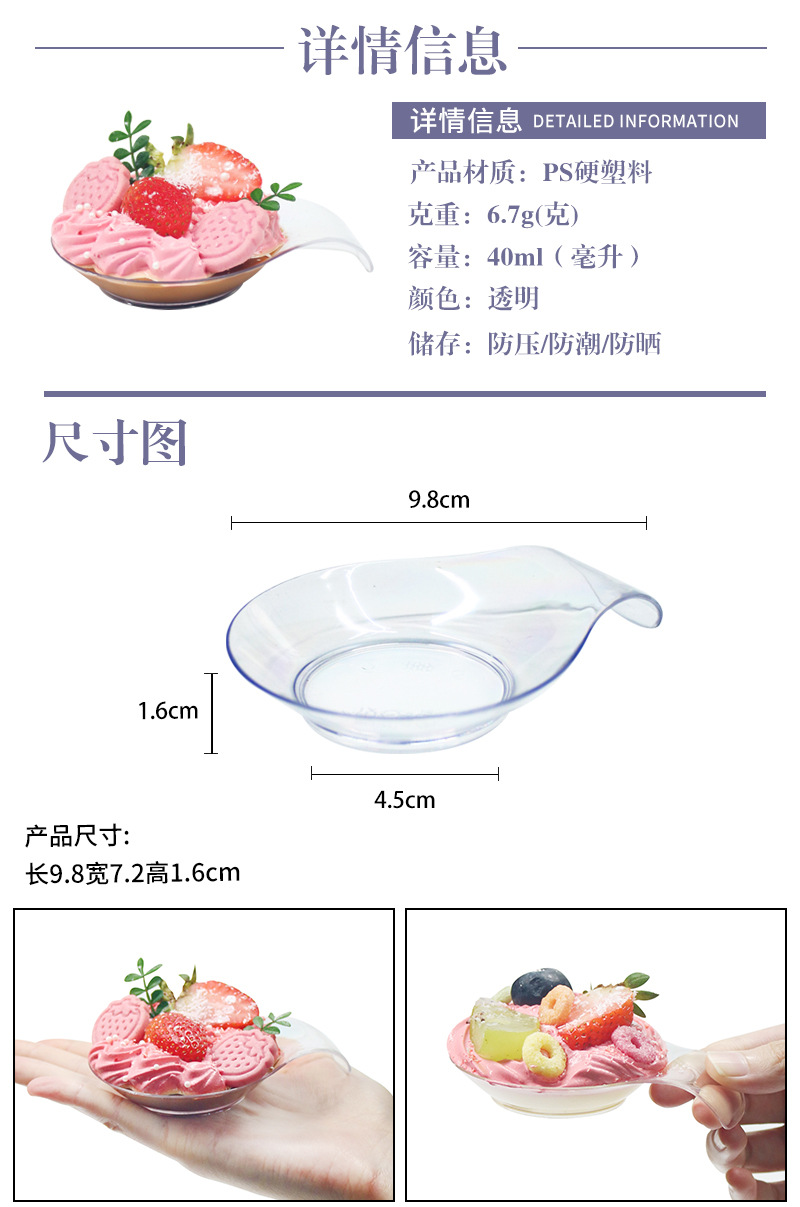 详情信息

详情信息 DETAILED INFORMATION

产品材质：PS硬塑料

克重：6.7g(克)

容量：40ml（毫升）

颜色：透明

储存：防压/防潮/防晒

尺寸图

9.8cm

1.6cm

4.5cm

产品尺寸:

长9.8宽7.2高1.6cm